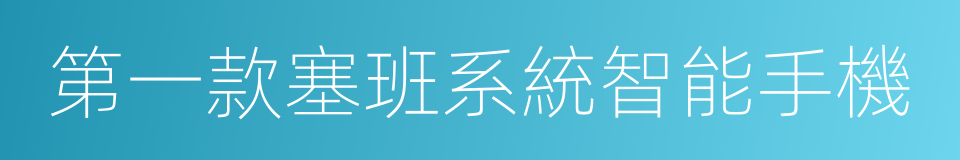 第一款塞班系統智能手機